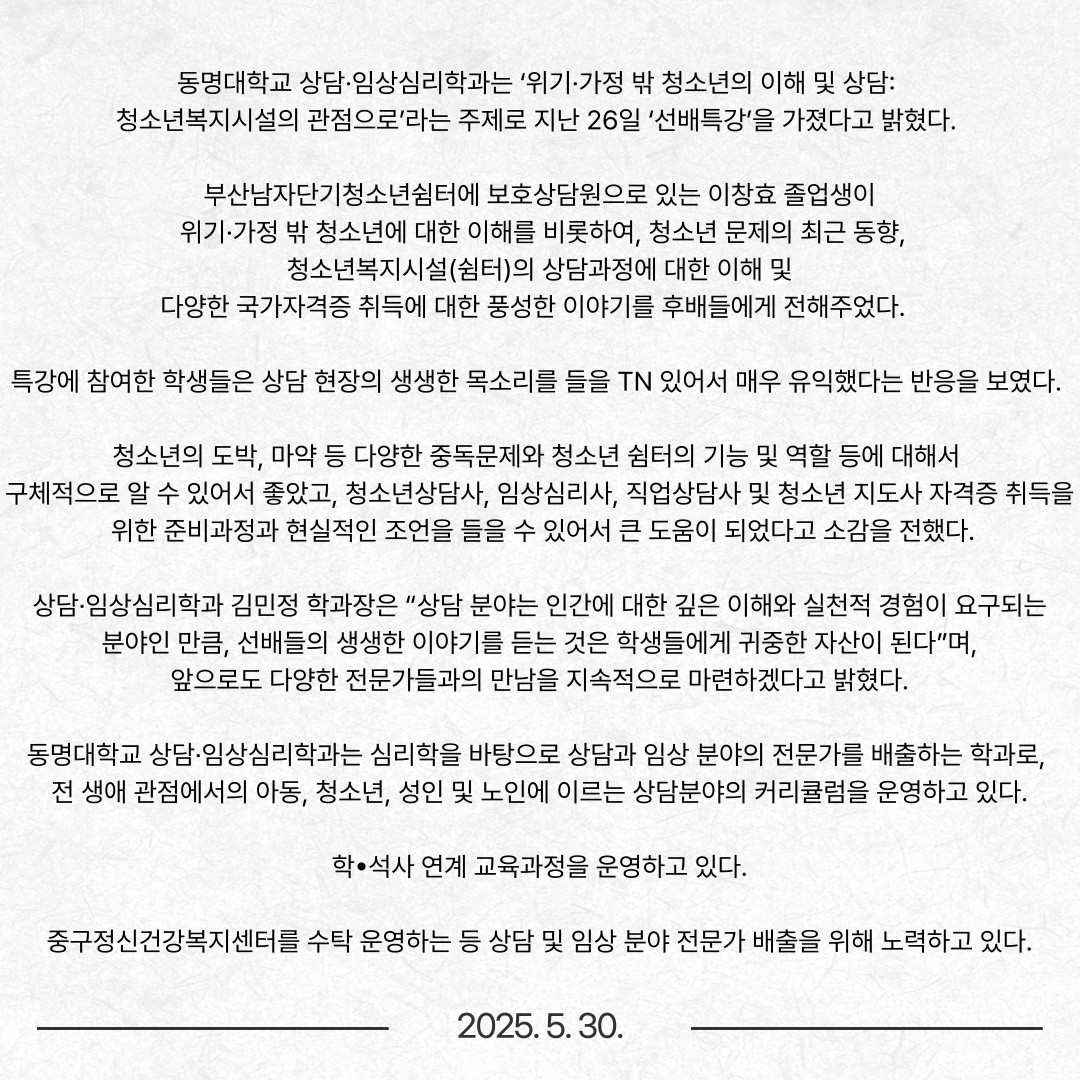 동명대학교 상담·임상심리학과는 ‘위기·가정 밖 청소년의 이해 및 상담: 청소년복지시설의 관점으로’라는 주제로 지난 26일 ‘선배특강’을 가졌다고 밝혔다.

부산남자단기청소년쉼터에 보호상담원으로 있는 이창효 졸업생이 위기·가정 밖 청소년에 대한 이해를 비롯하여, 청소년 문제의 최근 동향, 청소년복지시설(쉼터)의 상담과정에 대한 이해 및 다양한 국가자격증 취득에 대한 풍성한 이야기를 후배들에게 전해주었다.

특강에 참여한 학생들은 상담 현장의 생생한 목소리를 들을 TN 있어서 매우 유익했다는 반응을 보였다.

청소년의 도박, 마약 등 다양한 중독문제와 청소년 쉼터의 기능 및 역할 등에 대해서 구체적으로 알 수 있어서 좋았고, 청소년상담사, 임상심리사, 직업상담사 및 청소년 지도사 자격증 취득을 위한 준비과정과 현실적인 조언을 들을 수 있어서 큰 도움이 되었다고 소감을 전했다.

상담·임상심리학과 김민정 학과장은 “상담 분야는 인간에 대한 깊은 이해와 실천적 경험이 요구되는 분야인 만큼, 선배들의 생생한 이야기를 듣는 것은 학생들에게 귀중한 자산이 된다”며, 앞으로도 다양한 전문가들과의 만남을 지속적으로 마련하겠다고 밝혔다.

동명대학교 상담·임상심리학과는 심리학을 바탕으로 상담과 임상 분야의 전문가를 배출하는 학과로, 전 생애 관점에서의 아동, 청소년, 성인 및 노인에 이르는 상담분야의 커리큘럼을 운영하고 있다.

학•석사 연계 교육과정을 운영하고 있다.

중구정신건강복지센터를 수탁 운영하는 등 상담 및 임상 분야 전문가 배출을 위해 노력하고 있다.

2025. 5. 30.